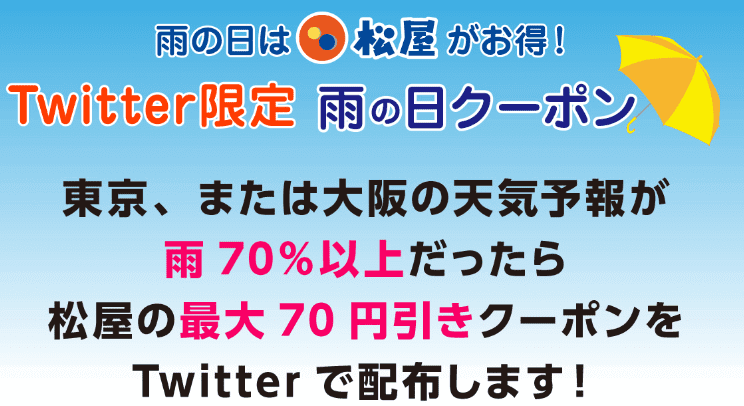 雨の日は 松屋 がお得！

Twitter限定 雨の日クーポン

東京、または大阪の天気予報が
雨 70％以上だったら
松屋の最大 70 円引きクーポンを
Twitter で配布します！